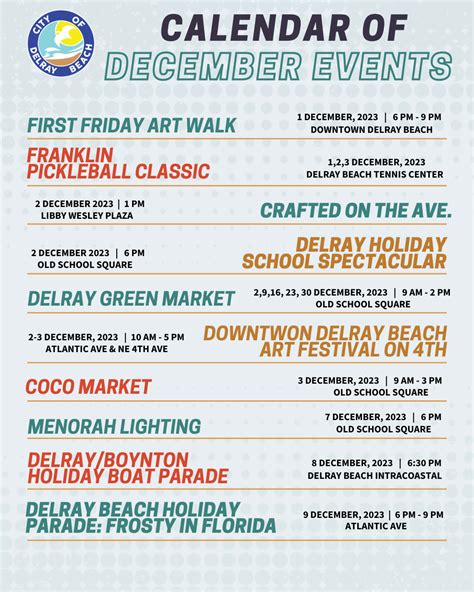 CITY OF DELRAY BEACH

CALENDAR OF
DECEMBER EVENTS

FIRST FRIDAY ART WALK
1 DECEMBER, 2023 | 6 PM - 9 PM
DOWNTOWN DELRAY BEACH

FRANKLIN PICKLEBALL CLASSIC
1,2,3 DECEMBER, 2023
DELRAY BEACH TENNIS CENTER

2 DECEMBER 2023 | 1 PM
LIBBY WESLEY PLAZA
CRAFTED ON THE AVE.

2 DECEMBER 2023 | 6 PM
OLD SCHOOL SQUARE
DELRAY HOLIDAY SCHOOL SPECTACULAR

DELRAY GREEN MARKET
2,9,16, 23, 30 DECEMBER, 2023 | 9 AM - 2 PM
OLD SCHOOL SQUARE

2-3 DECEMBER, 2023 | 10 AM - 5 PM
ATLANTIC AVE & NE 4TH AVE
DOWNTWON DELRAY BEACH ART FESTIVAL ON 4TH

COCO MARKET
3 DECEMBER, 2023 | 9 AM - 3 PM
OLD SCHOOL SQUARE

MENORAH LIGHTING
7 DECEMBER, 2023 | 6 PM
OLD SCHOOL SQUARE

DELRAY/BOYNTON HOLIDAY BOAT PARADE
8 DECEMBER, 2023 | 6:30 PM
DELRAY BEACH INTRACOASTAL

DELRAY BEACH HOLIDAY PARADE: FROSTY IN FLORIDA
9 DECEMBER, 2023 | 6 PM - 9 PM
ATLANTIC AVE